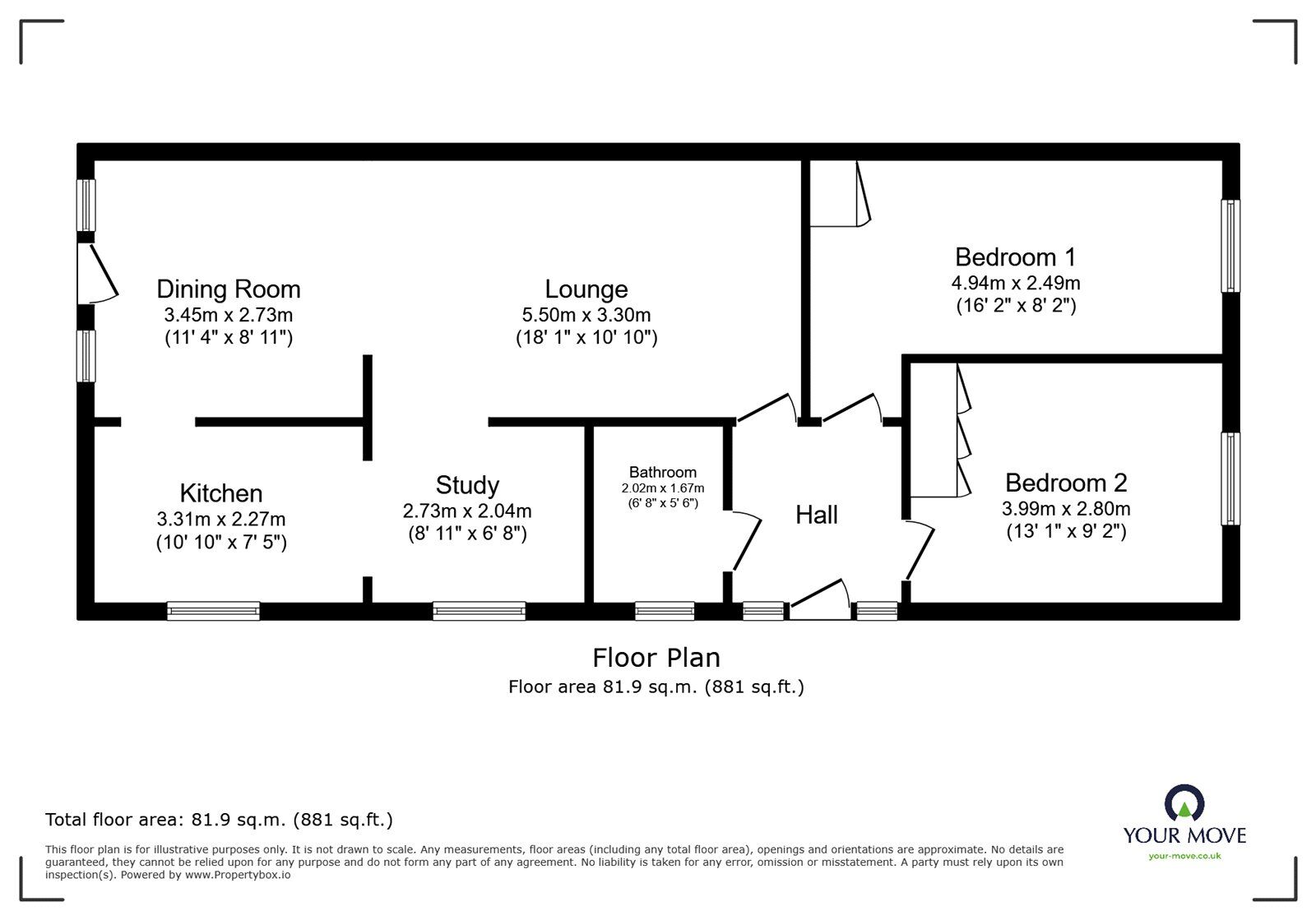 Dining Room
3.45m x 2.73m
(11' 4" x 8' 11")

Lounge
5.50m x 3.30m
(18' 1" x 10' 10")

Bedroom 1
4.94m x 2.49m
(16' 2" x 8' 2")

Kitchen
3.31m x 2.27m
(10' 10" x 7' 5")

Study
2.73m x 2.04m
(8' 11" x 6' 8")

Bathroom
2.02m x 1.67m
(6' 8" x 5' 6")

Hall

Bedroom 2
3.99m x 2.80m
(13' 1" x 9' 2")

Floor Plan
Floor area 81.9 sq.m. (881 sq.ft.)

Total floor area: 81.9 sq.m. (881 sq.ft.)

This floor plan is for illustrative purposes only. It is not drawn to scale. Any measurements, floor areas (including any total floor area), openings and orientations are approximate. No details are guaranteed, they cannot be relied upon for any purpose and do not form any part of any agreement. No liability is taken for any error, omission or misstatement. A party must rely upon its own inspection(s). Powered by www.Propertybox.io

YOUR MOVE
your-move.co.uk